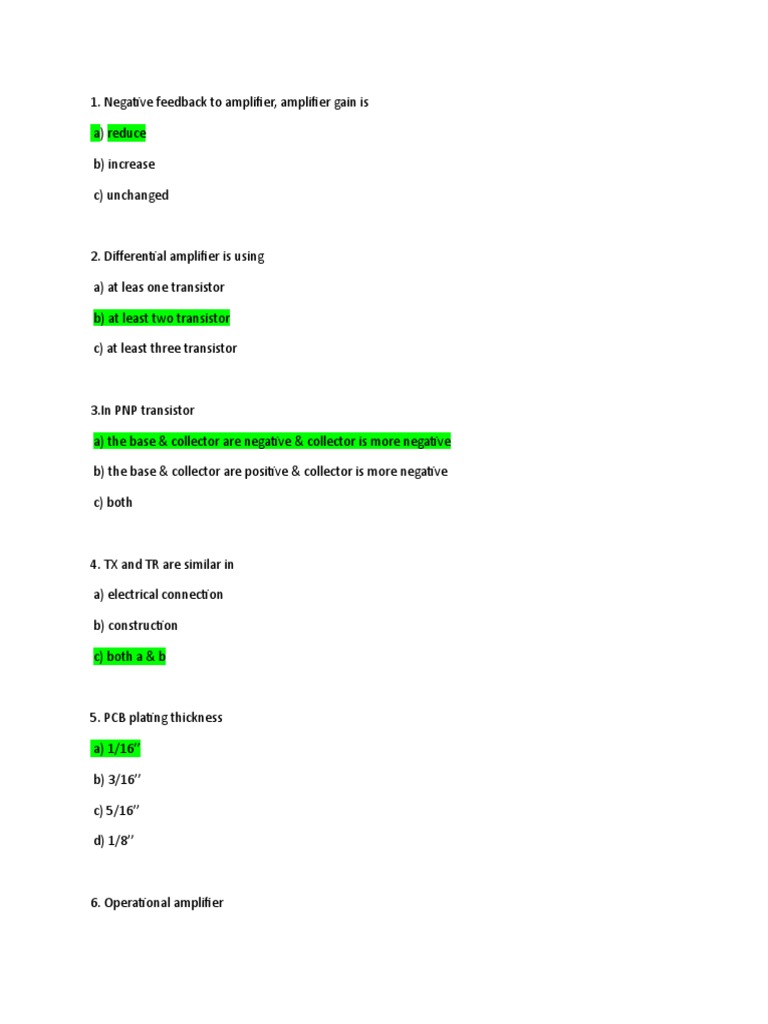 1. Negative feedback to amplifier, amplifier gain is

a) reduce

b) increase

c) unchanged

2. Differential amplifier is using

a) at leas one transistor

b) at least two transistor

c) at least three transistor

3.In PNP transistor

a) the base & collector are negative & collector is more negative

b) the base & collector are positive & collector is more negative

c) both

4. TX and TR are similar in

a) electrical connection

b) construction

c) both a & b

5. PCB plating thickness

a) 1/16’’

b) 3/16’’

c) 5/16’’

d) 1/8’’

6. Operational amplifier